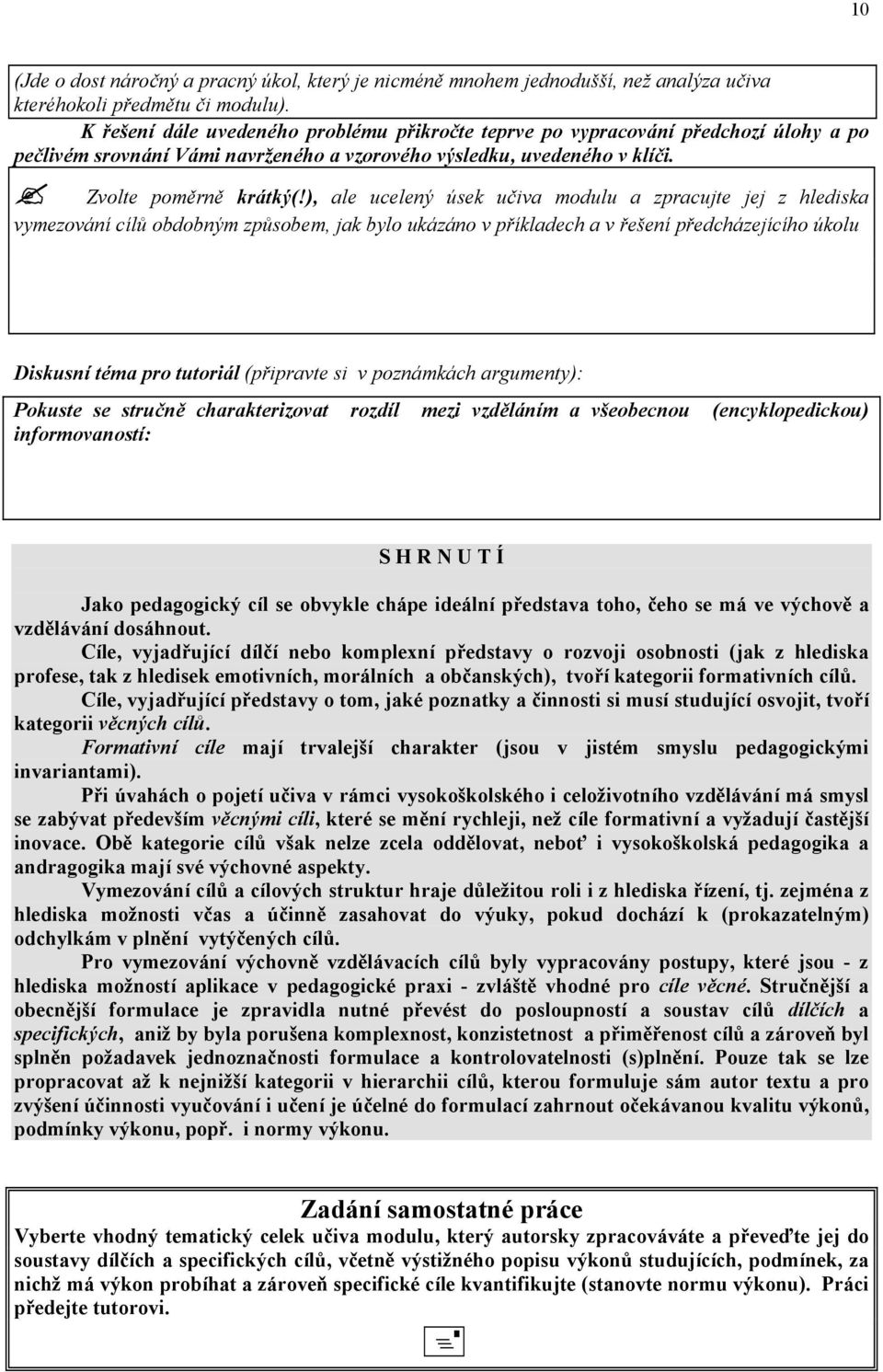 10

(Jde o dost náročný a pracný úkol, který je nicméně mnohem jednodušší, než analýza učiva kteréhokoli předmětu či modulu).

K řešení dále uvedeného problému přikročte teprve po vypracování předchozí úlohy a po pečlivém srovnání Vámi navrženého a vzorového výsledku, uvedeného v klíči.

Zvolte poměrně krátký(!), ale ucelený úsek učiva modulu a zpracujte jej z hlediska vymezování cílů obdobným způsobem, jak bylo ukázáno v příkladech a v řešení předcházejícího úkolu

Diskusní téma pro tutoriál (připravte si v poznámkách argumenty):

Pokuste se stručně charakterizovat rozdíl mezi vzděláním a všeobecnou (encyklopedickou) informovaností:

S H R N U T Í

Jako pedagogický cíl se obvykle chápe ideální představa toho, čeho se má ve výchově a vzdělávání dosáhnout.

Cíle, vyjadřující dílčí nebo komplexní představy o rozvoji osobnosti (jak z hlediska profese, tak z hledisek emotivních, morálních a občanských), tvoří kategorii formativních cílů.

Cíle, vyjadřující představy o tom, jaké poznatky a činnosti si musí studující osvojit, tvoří kategorii věcných cílů.

Formativní cíle mají trvalejší charakter (jsou v jistém smyslu pedagogickými invariantami).

Při úvahách o pojetí učiva v rámci vysokoškolského i celoživotního vzdělávání má smysl se zabývat především věcnými cíli, které se mění rychleji, než cíle formativní a vyžadují častější inovace. Obě kategorie cílů však nelze zcela oddělovat, neboť i vysokoškolská pedagogika a andragogika mají své výchovné aspekty.

Vymezování cílů a cílových struktur hraje důležitou roli i z hlediska řízení, tj. zejména z hlediska možnosti včas a účinně zasahovat do výuky, pokud dochází k (prokazatelným) odchylkám v plnění vytýčených cílů.

Pro vymezování výchovně vzdělávacích cílů byly vypracovány postupy, které jsou - z hlediska možností aplikace v pedagogické praxi - zvláště vhodné pro cíle věcné. Stručnější a obecnější formulace je zpravidla nutné převést do posloupností a soustav cílů dílčích a specifických, aniž by byla porušena komplexnost, konzistentnost a přiměřenost cílů a zároveň byl splněn požadavek jednoznačnosti formulace a kontrolovatelnosti (s)plnění. Pouze tak se lze propracovat až k nejnižší kategorii v hierarchii cílů, kterou formuluje sám autor textu a pro zvýšení účinnosti vyučování i učení je účelné do formulací zahrnout očekávanou kvalitu výkonů, podmínky výkonu, popř. i normy výkonu.

Zadání samostatné práce

Vyberte vhodný tematický celek učiva modulu, který autorsky zpracováváte a převeďte jej do soustavy dílčích a specifických cílů, včetně výstižného popisu výkonů studujících, podmínek, za nichž má výkon probíhat a zároveň specifické cíle kvantifikujte (stanovte normu výkonu). Práci předejte tutorovi.